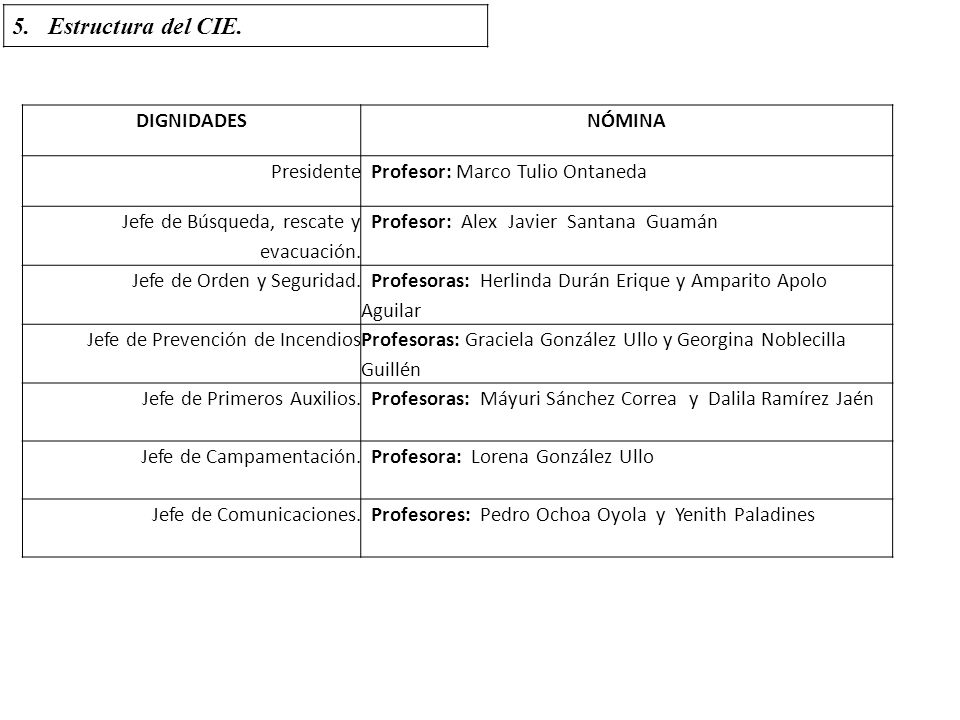 5. Estructura del CIE.

| DIGNIDADES | NÓMINA |
|---|---|
| Presidente | Profesor: Marco Tulio Ontaneda |
| Jefe de Búsqueda, rescate y evacuación. | Profesor: Alex Javier Santana Guamán |
| Jefe de Orden y Seguridad. | Profesoras: Herlinda Durán Erique y Amparito Apolo Aguilar |
| Jefe de Prevención de Incendios | Profesoras: Graciela González Ullo y Georgina Noblecilla Guillén |
| Jefe de Primeros Auxilios. | Profesoras: Máyuri Sánchez Correa y Dalila Ramírez Jaén |
| Jefe de Campamentación. | Profesora: Lorena González Ullo |
| Jefe de Comunicaciones. | Profesores: Pedro Ochoa Oyola y Yenith Paladines |